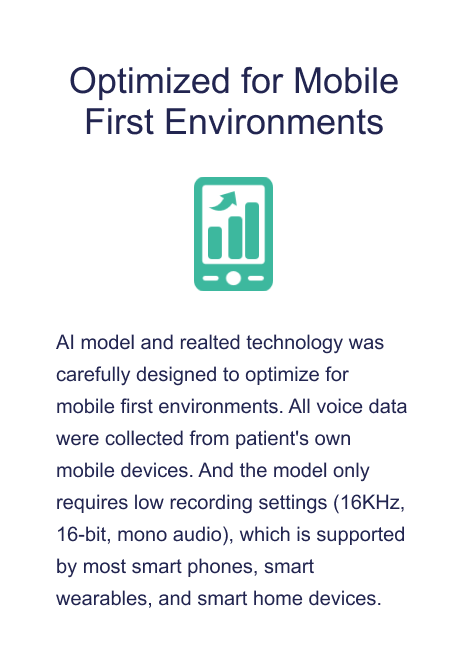 Optimized for Mobile First Environments

AI model and realted technology was carefully designed to optimize for mobile first environments. All voice data were collected from patient's own mobile devices. And the model only requires low recording settings (16KHz, 16-bit, mono audio), which is supported by most smart phones, smart wearables, and smart home devices.